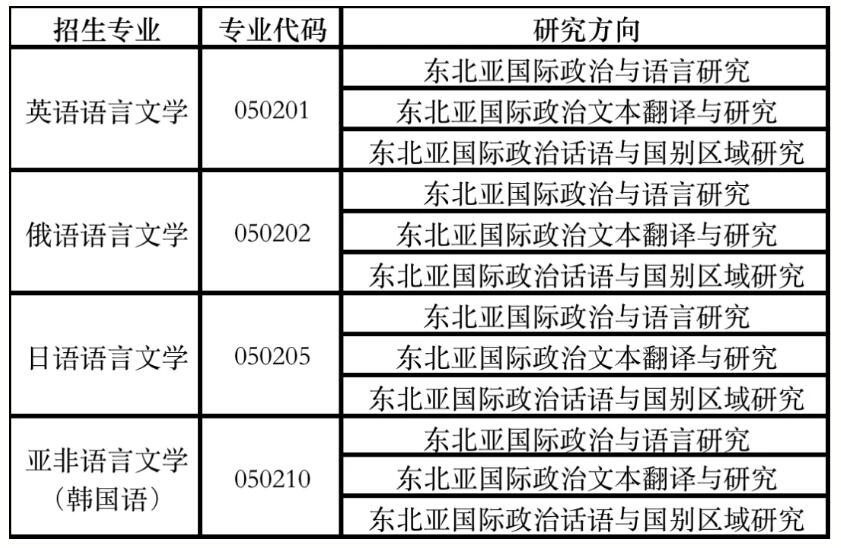 | 招生专业 | 专业代码 | 研究方向 |
|---|---|---|
| 英语语言文学 | 050201 | 东北亚国际政治与语言研究 |
| | | 东北亚国际政治文本翻译与研究 |
| | | 东北亚国际政治话语与国别区域研究 |
| 俄语语言文学 | 050202 | 东北亚国际政治与语言研究 |
| | | 东北亚国际政治文本翻译与研究 |
| | | 东北亚国际政治话语与国别区域研究 |
| 日语语言文学 | 050205 | 东北亚国际政治与语言研究 |
| | | 东北亚国际政治文本翻译与研究 |
| | | 东北亚国际政治话语与国别区域研究 |
| 亚非语言文学（韩国语） | 050210 | 东北亚国际政治与语言研究 |
| | | 东北亚国际政治文本翻译与研究 |
| | | 东北亚国际政治话语与国别区域研究 |